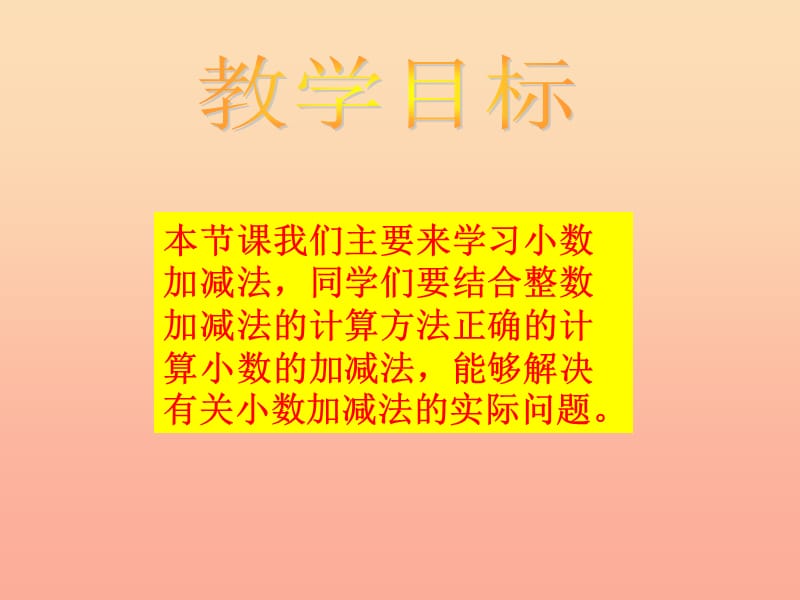 教学目标

本节课我们主要来学习小数加减法，同学们要结合整数加减法的计算方法正确的计算小数的加减法，能够解决有关小数加减法的实际问题。